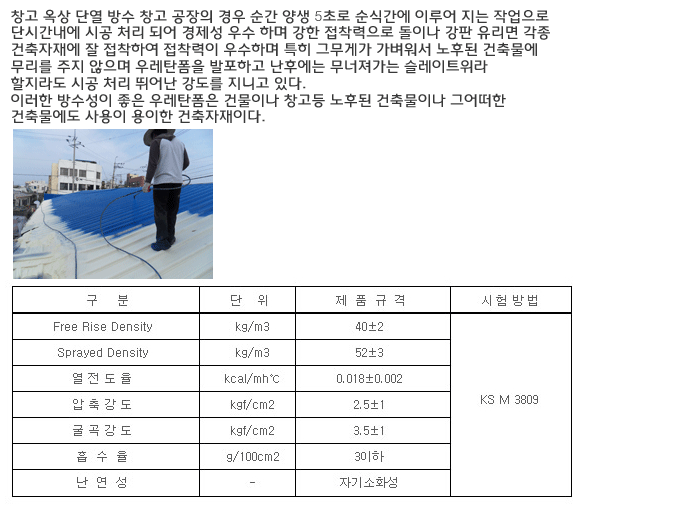 창고 옥상 단열 방수 창고 공장의 경우 순간 양생 5초로 순식간에 이루어 지는 작업으로 단시간내에 시공 처리 되어 경제성 우수 하며 강한 접착력으로 돌이나 강판 유리면 각종 건축자재에 잘 접착하여 접착력이 우수하며 특히 그무게가 가벼워서 노후된 건축물에 무리를 주지 않으며 우레탄폼을 발포하고 난후에는 무너져가는 슬레이트워라 할지라도 시공 처리 뛰어난 강도를 지니고 있다.
이러한 방수성이 좋은 우레탄폼은 건물이나 창고등 노후된 건축물이나 그어떠한 건축물에도 사용이 용이한 건축자재이다.

| 구 분 | 단 위 | 제 품 규 격 | 시험방법 |
|---|---|---|---|
| Free Rise Density | kg/m3 | 40±2 | KS M 3809 |
| Sprayed Density | kg/m3 | 52±3 | |
| 열 전 도 율 | kcal/mh℃ | 0.018±0.002 | |
| 압 축 강 도 | kgf/cm2 | 2.5±1 | |
| 굴 곡 강 도 | kgf/cm2 | 3.5±1 | |
| 흡 수 율 | g/100cm2 | 3이하 | |
| 난 연 성 | - | 자기소화성 | |